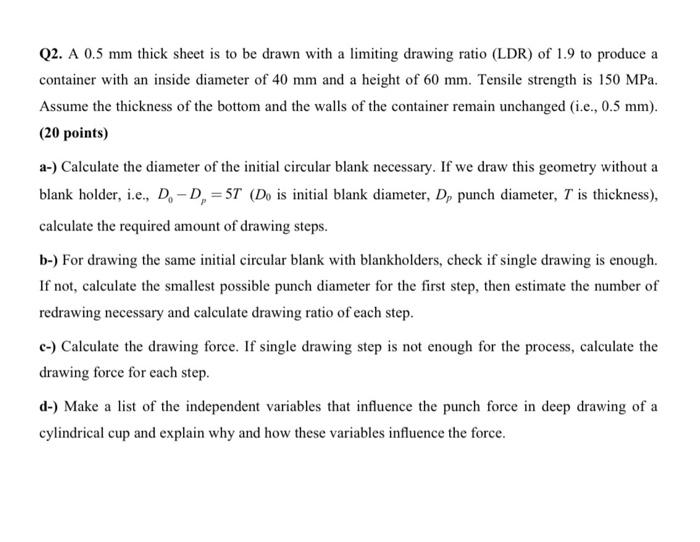 Q2. A 0.5 mm thick sheet is to be drawn with a limiting drawing ratio (LDR) of 1.9 to produce a container with an inside diameter of 40 mm and a height of 60 mm. Tensile strength is 150 MPa. Assume the thickness of the bottom and the walls of the container remain unchanged (i.e., 0.5 mm). (20 points)

a-) Calculate the diameter of the initial circular blank necessary. If we draw this geometry without a blank holder, i.e., $D_0 - D_p = 5T$ ($D_0$ is initial blank diameter, $D_p$ punch diameter, $T$ is thickness), calculate the required amount of drawing steps.

b-) For drawing the same initial circular blank with blankholders, check if single drawing is enough. If not, calculate the smallest possible punch diameter for the first step, then estimate the number of redrawing necessary and calculate drawing ratio of each step.

c-) Calculate the drawing force. If single drawing step is not enough for the process, calculate the drawing force for each step.

d-) Make a list of the independent variables that influence the punch force in deep drawing of a cylindrical cup and explain why and how these variables influence the force.